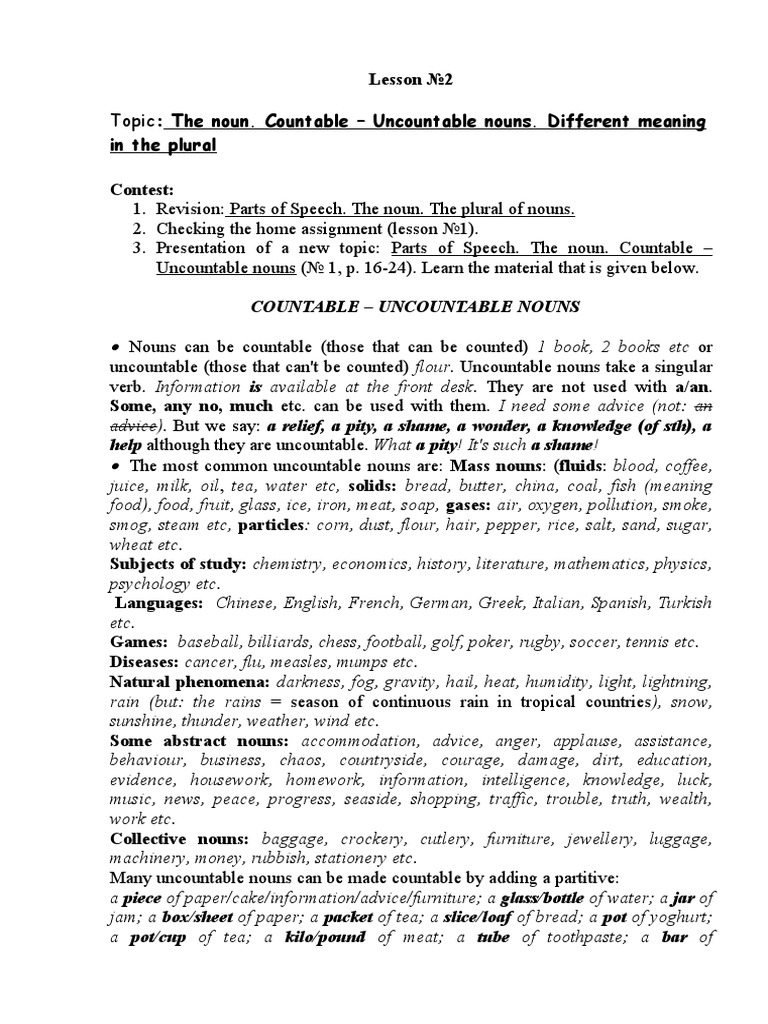 Lesson №2

Topic: The noun. Countable – Uncountable nouns. Different meaning in the plural

Contest:
1. Revision: Parts of Speech. The noun. The plural of nouns.
2. Checking the home assignment (lesson №1).
3. Presentation of a new topic: Parts of Speech. The noun. Countable – Uncountable nouns (№ 1, p. 16-24). Learn the material that is given below.

COUNTABLE – UNCOUNTABLE NOUNS

• Nouns can be countable (those that can be counted) 1 book, 2 books etc or uncountable (those that can't be counted) flour. Uncountable nouns take a singular verb. Information is available at the front desk. They are not used with a/an. Some, any no, much etc. can be used with them. I need some advice (not: an advice). But we say: a relief, a pity, a shame, a wonder, a knowledge (of sth), a help although they are uncountable. What a pity! It's such a shame!
• The most common uncountable nouns are: Mass nouns: (fluids: blood, coffee, juice, milk, oil, tea, water etc, solids: bread, butter, china, coal, fish (meaning food), food, fruit, glass, ice, iron, meat, soap, gases: air, oxygen, pollution, smoke, smog, steam etc, particles: corn, dust, flour, hair, pepper, rice, salt, sand, sugar, wheat etc.
Subjects of study: chemistry, economics, history, literature, mathematics, physics, psychology etc.
Languages: Chinese, English, French, German, Greek, Italian, Spanish, Turkish etc.
Games: baseball, billiards, chess, football, golf, poker, rugby, soccer, tennis etc.
Diseases: cancer, flu, measles, mumps etc.
Natural phenomena: darkness, fog, gravity, hail, heat, humidity, light, lightning, rain (but: the rains = season of continuous rain in tropical countries), snow, sunshine, thunder, weather, wind etc.
Some abstract nouns: accommodation, advice, anger, applause, assistance, behaviour, business, chaos, countryside, courage, damage, dirt, education, evidence, housework, homework, information, intelligence, knowledge, luck, music, news, peace, progress, seaside, shopping, traffic, trouble, truth, wealth, work etc.
Collective nouns: baggage, crockery, cutlery, furniture, jewellery, luggage, machinery, money, rubbish, stationery etc.
Many uncountable nouns can be made countable by adding a partitive:
a piece of paper/cake/information/advice/furniture; a glass/bottle of water; a jar of jam; a box/sheet of paper; a packet of tea; a slice/loaf of bread; a pot of yoghurt; a pot/cup of tea; a kilo/pound of meat; a tube of toothpaste; a bar of